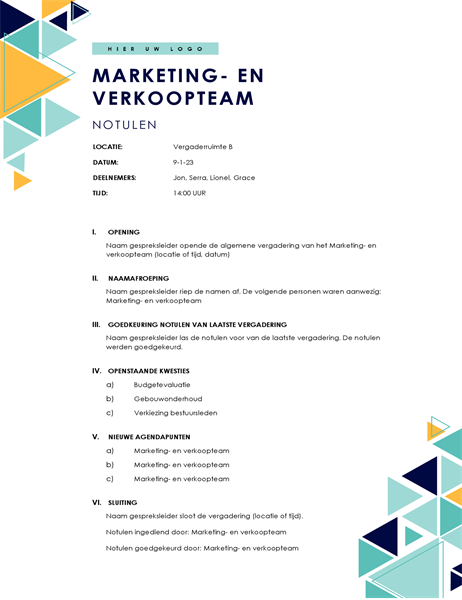 HIER UW LOGO

MARKETING- EN VERKOOPTEAM

NOTULEN

LOCATIE: Vergaderruimte B

DATUM: 9-1-23

DEELNEMERS: Jon, Serra, Lionel, Grace

TIJD: 14:00 UUR

I. OPENING

Naam gespreksleider opende de algemene vergadering van het Marketing- en verkoopteam (locatie of tijd, datum)

II. NAAMAFROEPING

Naam gespreksleider riep de namen af. De volgende personen waren aanwezig: Marketing- en verkoopteam

III. GOEDKEURING NOTULEN VAN LAATSTE VERGADERING

Naam gespreksleider las de notulen voor van de laatste vergadering. De notulen werden goedgekeurd.

IV. OPENSTAANDE KWESTIES

a) Budgetevaluatie

b) Gebouwonderhoud

c) Verkiezing bestuursleden

V. NIEUWE AGENDAPUNTEN

a) Marketing- en verkoopteam

b) Marketing- en verkoopteam

c) Marketing- en verkoopteam

VI. SLUITING

Naam gespreksleider sloot de vergadering (locatie of tijd).

Notulen ingediend door: Marketing- en verkoopteam

Notulen goedgekeurd door: Marketing- en verkoopteam